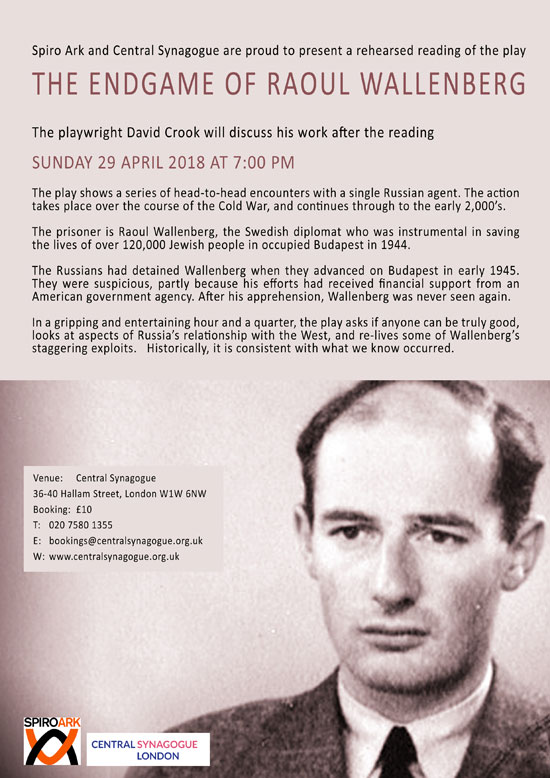 Spiro Ark and Central Synagogue are proud to present a rehearsed reading of the play

THE ENDGAME OF RAOUL WALLENBERG

The playwright David Crook will discuss his work after the reading

SUNDAY 29 APRIL 2018 AT 7:00 PM

The play shows a series of head-to-head encounters with a single Russian agent. The action takes place over the course of the Cold War, and continues through to the early 2,000's.

The prisoner is Raoul Wallenberg, the Swedish diplomat who was instrumental in saving the lives of over 120,000 Jewish people in occupied Budapest in 1944.

The Russians had detained Wallenberg when they advanced on Budapest in early 1945. They were suspicious, partly because his efforts had received financial support from an American government agency. After his apprehension, Wallenberg was never seen again.

In a gripping and entertaining hour and a quarter, the play asks if anyone can be truly good, looks at aspects of Russia's relationship with the West, and re-lives some of Wallenberg's staggering exploits. Historically, it is consistent with what we know occurred.

Venue: Central Synagogue
36-40 Hallam Street, London W1W 6NW
Booking: £10
T: 020 7580 1355
E: bookings@centralsynagogue.org.uk
W: www.centralsynagogue.org.uk

SPIROARK

CENTRAL SYNAGOGUE
LONDON